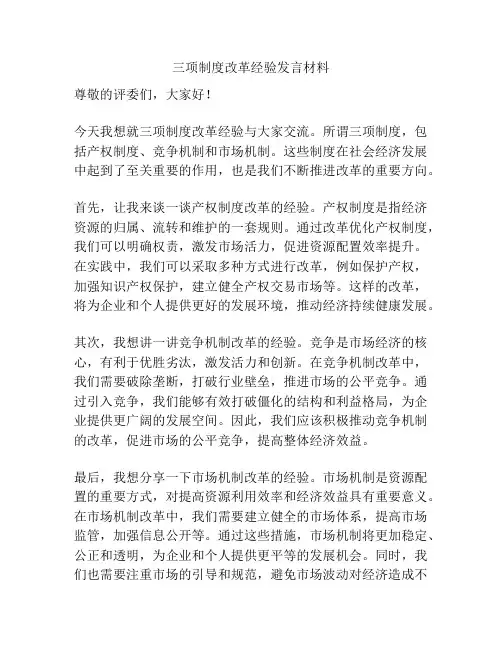 三项制度改革经验发言材料

尊敬的评委们，大家好！

今天我想就三项制度改革经验与大家交流。所谓三项制度，包括产权制度、竞争机制和市场机制。这些制度在社会经济发展中起到了至关重要的作用，也是我们不断推进改革的重要方向。

首先，让我来谈一谈产权制度改革的经验。产权制度是指经济资源的归属、流转和维护的一套规则。通过改革优化产权制度，我们可以明确权责，激发市场活力，促进资源配置效率提升。在实践中，我们可以采取多种方式进行改革，例如保护产权，加强知识产权保护，建立健全产权交易市场等。这样的改革，将为企业和个人提供更好的发展环境，推动经济持续健康发展。

其次，我想讲一讲竞争机制改革的经验。竞争是市场经济的核心，有利于优胜劣汰，激发活力和创新。在竞争机制改革中，我们需要破除垄断，打破行业壁垒，推进市场的公平竞争。通过引入竞争，我们能够有效打破僵化的结构和利益格局，为企业提供更广阔的发展空间。因此，我们应该积极推动竞争机制的改革，促进市场的公平竞争，提高整体经济效益。

最后，我想分享一下市场机制改革的经验。市场机制是资源配置的重要方式，对提高资源利用效率和经济效益具有重要意义。在市场机制改革中，我们需要建立健全的市场体系，提高市场监管，加强信息公开等。通过这些措施，市场机制将更加稳定、公正和透明，为企业和个人提供更平等的发展机会。同时，我们也需要注重市场的引导和规范，避免市场波动对经济造成不